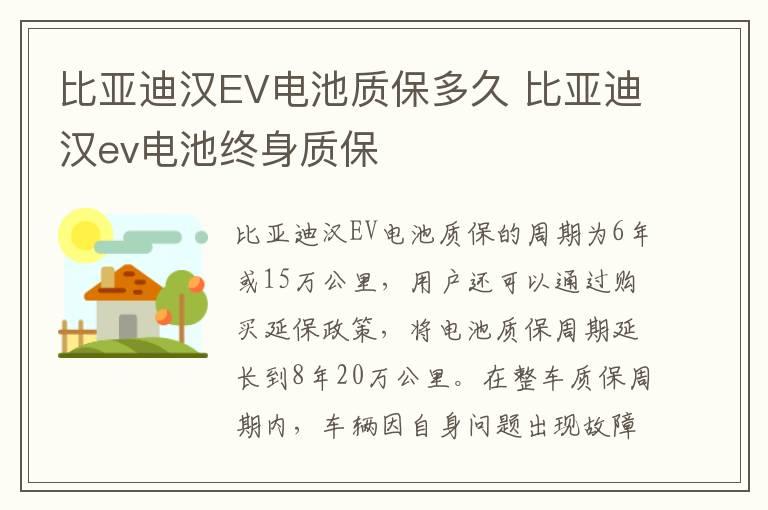 比亚迪汉EV电池质保多久 比亚迪汉ev电池终身质保

比亚迪汉EV电池质保的周期为6年或15万公里，用户还可以通过购买延保政策，将电池质保周期延长到8年20万公里。在整车质保周期内，车辆因自身问题出现故障